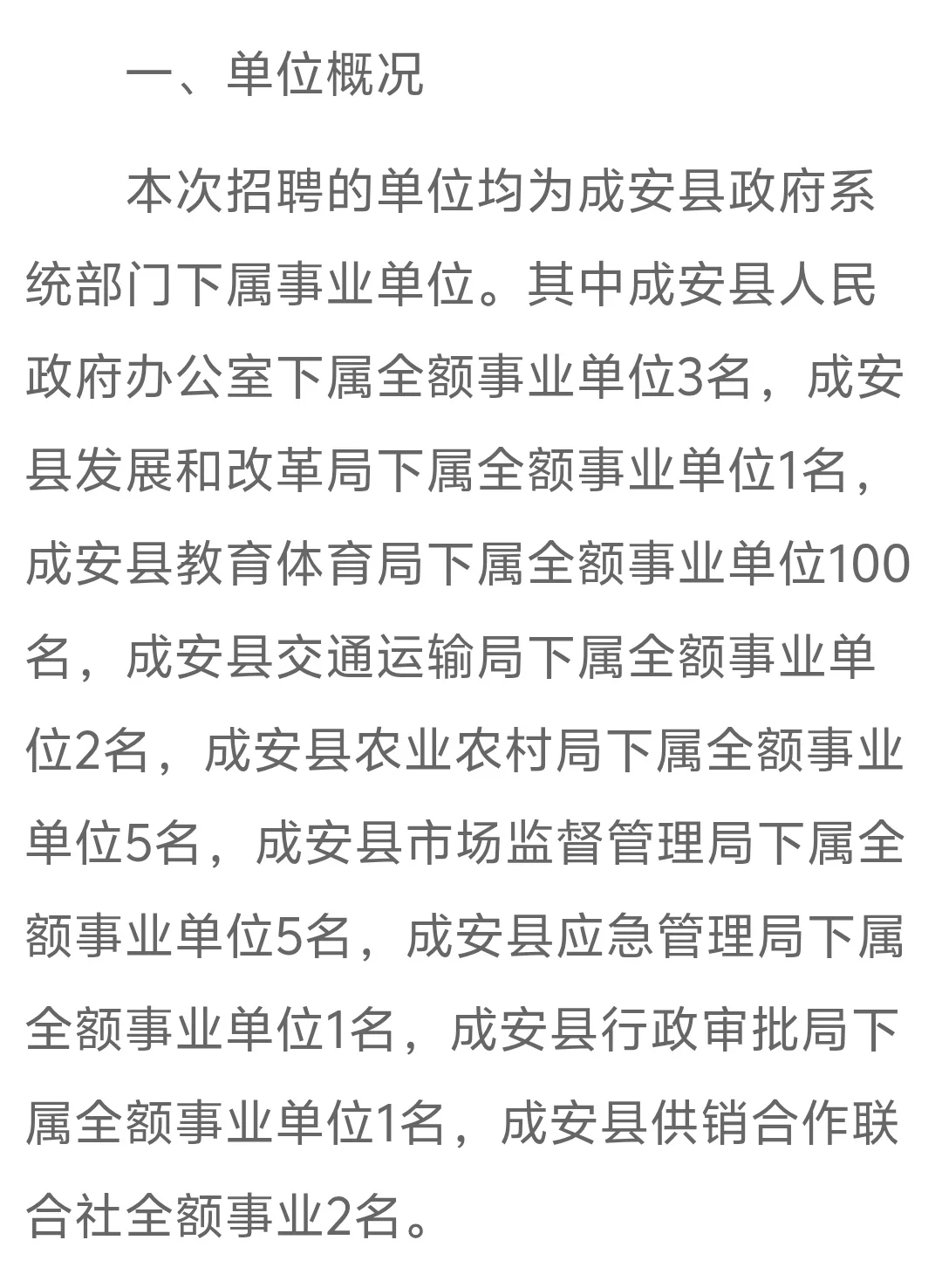 一、单位概况

本次招聘的单位均为成安县政府系统部门下属事业单位。其中成安县人民政府办公室下属全额事业单位3名，成安县发展和改革局下属全额事业单位1名，成安县教育体育局下属全额事业单位100名，成安县交通运输局下属全额事业单位2名，成安县农业农村局下属全额事业单位5名，成安县市场监督管理局下属全额事业单位5名，成安县应急管理局下属全额事业单位1名，成安县行政审批局下属全额事业单位1名，成安县供销合作联合社全额事业2名。